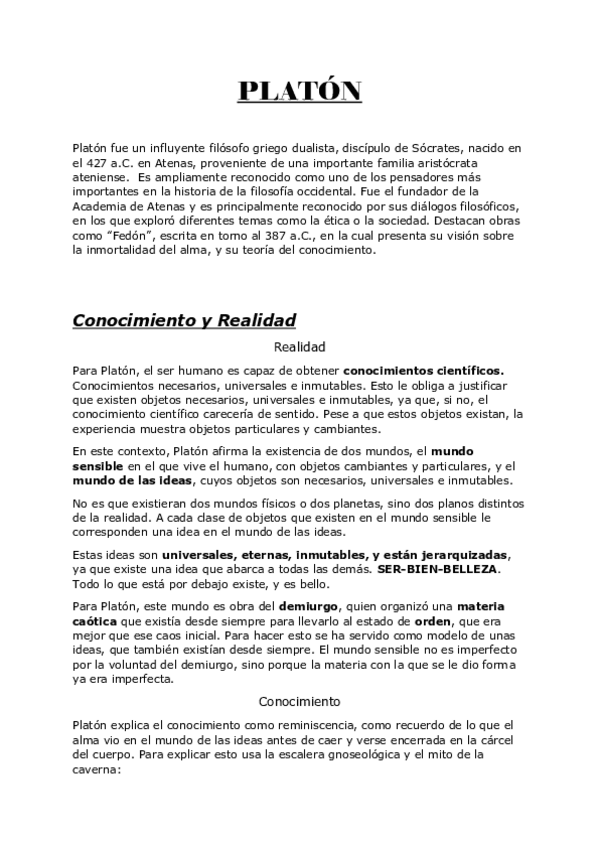 PLATÓN

Platón fue un influyente filósofo griego dualista, discípulo de Sócrates, nacido en el 427 a.C. en Atenas, proveniente de una importante familia aristócrata ateniense. Es ampliamente reconocido como uno de los pensadores más importantes en la historia de la filosofía occidental. Fue el fundador de la Academia de Atenas y es principalmente reconocido por sus diálogos filosóficos, en los que exploró diferentes temas como la ética o la sociedad. Destacan obras como "Fedón", escrita en torno al 387 a.C., en la cual presenta su visión sobre la inmortalidad del alma, y su teoría del conocimiento.

Conocimiento y Realidad

Realidad

Para Platón, el ser humano es capaz de obtener conocimientos científicos. Conocimientos necesarios, universales e inmutables. Esto le obliga a justificar que existen objetos necesarios, universales e inmutables, ya que, si no, el conocimiento científico carecería de sentido. Pese a que estos objetos existan, la experiencia muestra objetos particulares y cambiantes.

En este contexto, Platón afirma la existencia de dos mundos, el mundo sensible en el que vive el humano, con objetos cambiantes y particulares, y el mundo de las ideas, cuyos objetos son necesarios, universales e inmutables.

No es que existieran dos mundos físicos o dos planetas, sino dos planos distintos de la realidad. A cada clase de objetos que existen en el mundo sensible le corresponden una idea en el mundo de las ideas.

Estas ideas son universales, eternas, inmutables, y están jerarquizadas, ya que existe una idea que abarca a todas las demás. SER-BIEN-BELLEZA. Todo lo que está por debajo existe, y es bello.

Para Platón, este mundo es obra del demiurgo, quien organizó una materia caótica que existía desde siempre para llevarlo al estado de orden, que era mejor que ese caos inicial. Para hacer esto se ha servido como modelo de unas ideas, que también existían desde siempre. El mundo sensible no es imperfecto por la voluntad del demiurgo, sino porque la materia con la que se le dio forma ya era imperfecta.

Conocimiento

Platón explica el conocimiento como reminiscencia, como recuerdo de lo que el alma vio en el mundo de las ideas antes de caer y verse encerrada en la cárcel del cuerpo. Para explicar esto usa la escalera gnoseológica y el mito de la caverna: